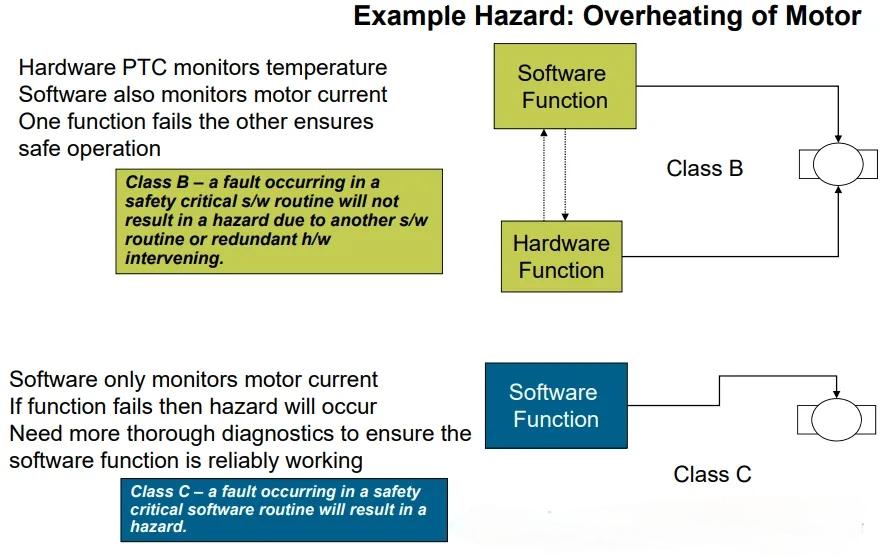 Example Hazard: Overheating of Motor

Hardware PTC monitors temperature
Software also monitors motor current
One function fails the other ensures safe operation

Class B – a fault occurring in a safety critical s/w routine will not result in a hazard due to another s/w routine or redundant h/w intervening.

Software Function

Class B

Hardware Function

Software only monitors motor current
If function fails then hazard will occur
Need more thorough diagnostics to ensure the software function is reliably working

Class C – a fault occurring in a safety critical software routine will result in a hazard.

Software Function

Class C